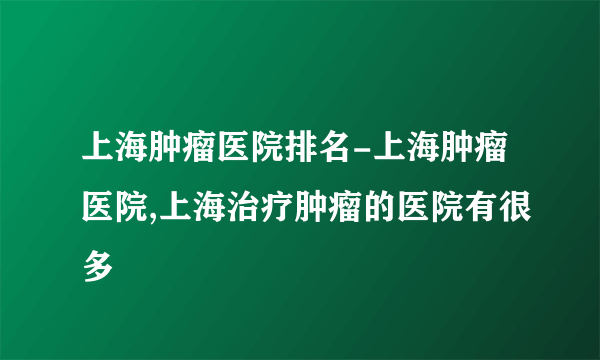 上海肿瘤医院排名-上海肿瘤医院,上海治疗肿瘤的医院有很多